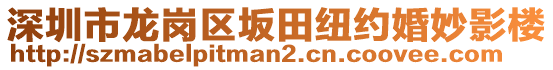 深圳市龙岗区坂田纽约婚妙影楼
http://szmabelpitman2.cn.coovee.com